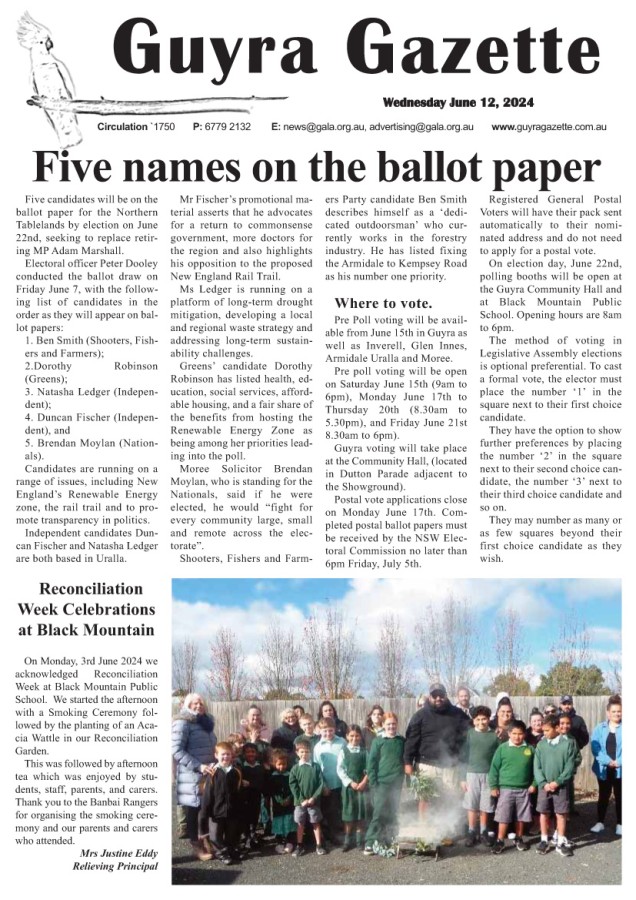 Guyra Gazette

Wednesday June 12, 2024

Circulation `1750 P: 6779 2132 E: news@gala.org.au, advertising@gala.org.au www.guyragazette.com.au

Five names on the ballot paper

Five candidates will be on the ballot paper for the Northern Tablelands by election on June 22nd, seeking to replace retiring MP Adam Marshall.

Electoral officer Peter Dooley conducted the ballot draw on Friday June 7, with the following list of candidates in the order as they will appear on ballot papers:

1. Ben Smith (Shooters, Fishers and Farmers);

2.Dorothy Robinson (Greens);

3. Natasha Ledger (Independent);

4. Duncan Fischer (Independent), and

5. Brendan Moylan (Nationals).

Candidates are running on a range of issues, including New England's Renewable Energy zone, the rail trail and to promote transparency in politics.

Independent candidates Duncan Fischer and Natasha Ledger are both based in Uralla.

Mr Fischer's promotional material asserts that he advocates for a return to commonsense government, more doctors for the region and also highlights his opposition to the proposed New England Rail Trail.

Ms Ledger is running on a platform of long-term drought mitigation, developing a local and regional waste strategy and addressing long-term sustainability challenges.

Greens' candidate Dorothy Robinson has listed health, education, social services, affordable housing, and a fair share of the benefits from hosting the Renewable Energy Zone as being among her priorities leading into the poll.

Moree Solicitor Brendan Moylan, who is standing for the Nationals, said if he were elected, he would "fight for every community large, small and remote across the electorate".

Shooters, Fishers and Farmers Party candidate Ben Smith describes himself as a 'dedicated outdoorsman' who currently works in the forestry industry. He has listed fixing the Armidale to Kempsey Road as his number one priority.

Where to vote.

Pre Poll voting will be available from June 15th in Guyra as well as Inverell, Glen Innes, Armidale Uralla and Moree.

Pre poll voting will be open on Saturday June 15th (9am to 6pm), Monday June 17th to Thursday 20th (8.30am to 5.30pm), and Friday June 21st 8.30am to 6pm).

Guyra voting will take place at the Community Hall, (located in Dutton Parade adjacent to the Showground).

Postal vote applications close on Monday June 17th. Completed postal ballot papers must be received by the NSW Electoral Commission no later than 6pm Friday, July 5th.

Registered General Postal Voters will have their pack sent automatically to their nominated address and do not need to apply for a postal vote.

On election day, June 22nd, polling booths will be open at the Guyra Community Hall and at Black Mountain Public School. Opening hours are 8am to 6pm.

The method of voting in Legislative Assembly elections is optional preferential. To cast a formal vote, the elector must place the number '1' in the square next to their first choice candidate.

They have the option to show further preferences by placing the number '2' in the square next to their second choice candidate, the number '3' next to their third choice candidate and so on.

They may number as many or as few squares beyond their first choice candidate as they wish.

Reconciliation Week Celebrations at Black Mountain

On Monday, 3rd June 2024 we acknowledged Reconciliation Week at Black Mountain Public School. We started the afternoon with a Smoking Ceremony followed by the planting of an Acacia Wattle in our Reconciliation Garden.

This was followed by afternoon tea which was enjoyed by students, staff, parents, and carers. Thank you to the Banbai Rangers for organising the smoking ceremony and our parents and carers who attended.

Mrs Justine Eddy
Relieving Principal